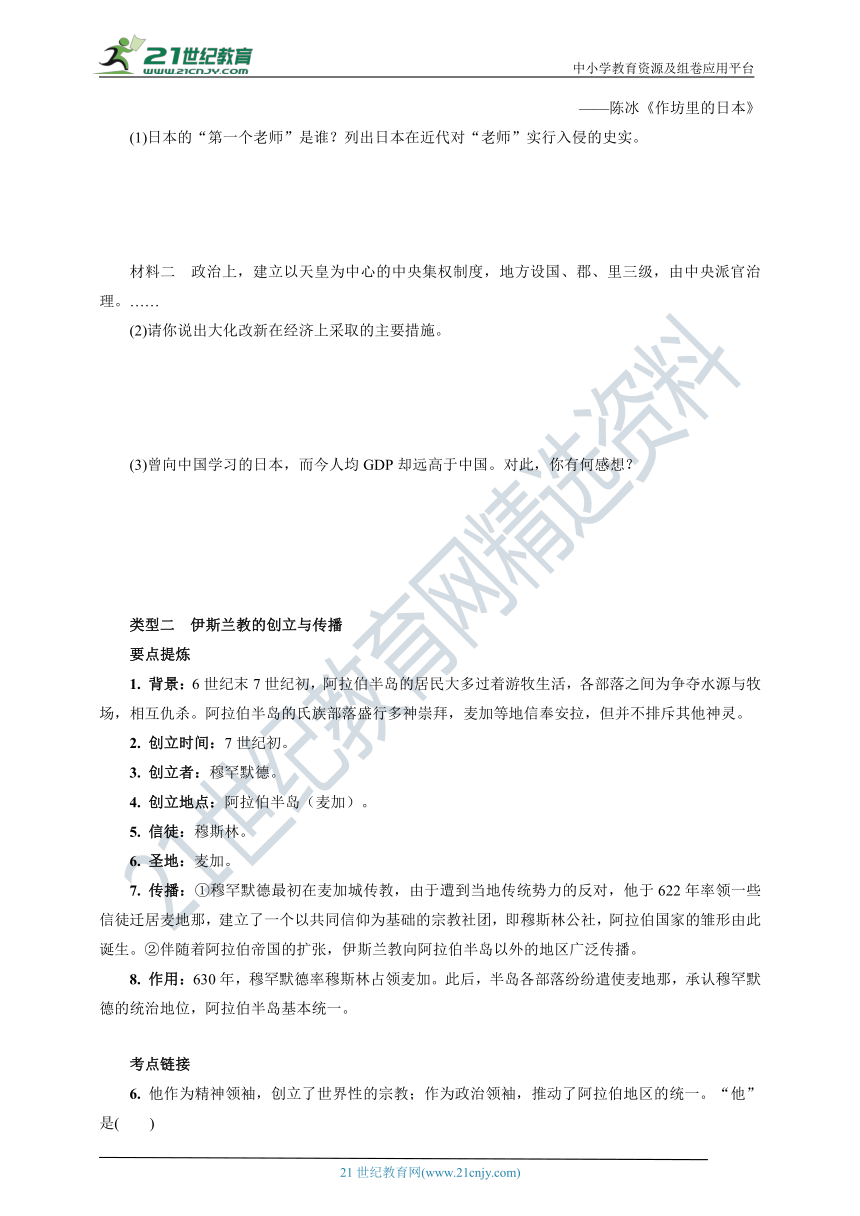 21世纪教育
www.21cnjy.com
中小学教育资源及组卷应用平台

——陈冰《作坊里的日本》

(1)日本的“第一个老师”是谁？列出日本在近代对“老师”实行入侵的史实。

材料二　政治上，建立以天皇为中心的中央集权制度，地方设国、郡、里三级，由中央派官治理。……

(2)请你说出大化改新在经济上采取的主要措施。

(3)曾向中国学习的日本，而今人均 GDP 却远高于中国。对此，你有何感想？

类型二　伊斯兰教的创立与传播

要点提炼

1. 背景：6 世纪末 7 世纪初，阿拉伯半岛的居民大多过着游牧生活，各部落之间为争夺水源与牧场，相互仇杀。阿拉伯半岛的氏族部落盛行多神崇拜，麦加等地信奉安拉，但并不排斥其他神灵。

2. 创立时间：7 世纪初。

3. 创立者：穆罕默德。

4. 创立地点：阿拉伯半岛（麦加）。

5. 信徒：穆斯林。

6. 圣地：麦加。

7. 传播：①穆罕默德最初在麦加城传教，由于遭到当地传统势力的反对，他于 622 年率领一些信徒迁居麦地那，建立了一个以共同信仰为基础的宗教社团，即穆斯林公社，阿拉伯国家的雏形由此诞生。②伴随着阿拉伯帝国的扩张，伊斯兰教向阿拉伯半岛以外的地区广泛传播。

8. 作用：630 年，穆罕默德率穆斯林占领麦加。此后，半岛各部落纷纷遣使麦地那，承认穆罕默德的统治地位，阿拉伯半岛基本统一。

考点链接

6. 他作为精神领袖，创立了世界性的宗教；作为政治领袖，推动了阿拉伯地区的统一。“他”是(　　)

21 世纪教育网(www.21cnjy.com)

21世纪教育网精选资料